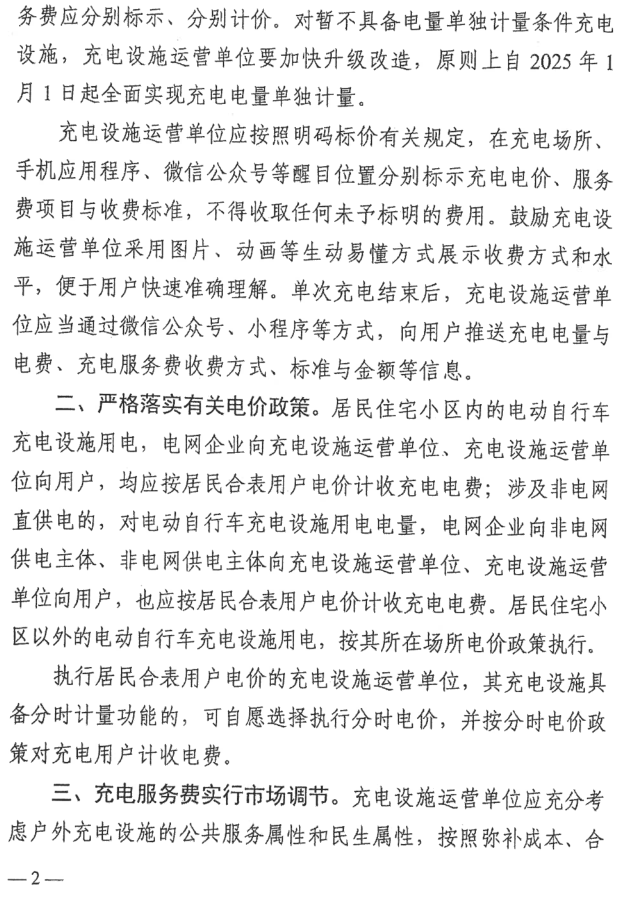 务费应分别标示、分别计价。对暂不具备电量单独计量条件充电设施，充电设施运营单位要加快升级改造，原则上自 2025 年 1 月 1 日起全面实现充电电量单独计量。

充电设施运营单位应按照明码标价有关规定，在充电场所、手机应用程序、微信公众号等醒目位置分别标示充电电价、服务费项目与收费标准，不得收取任何未予标明的费用。鼓励充电设施运营单位采用图片、动画等生动易懂方式展示收费方式和水平，便于用户快速准确理解。单次充电结束后，充电设施运营单位应当通过微信公众号、小程序等方式，向用户推送充电电量与电费、充电服务费收费方式、标准与金额等信息。

二、严格落实有关电价政策。居民住宅小区内的电动自行车充电设施用电，电网企业向充电设施运营单位、充电设施运营单位向用户，均应按居民合表用户电价计收充电电费；涉及非电网直供电的，对电动自行车充电设施用电电量，电网企业向非电网供电主体、非电网供电主体向充电设施运营单位、充电设施运营单位向用户，也应按居民合表用户电价计收充电电费。居民住宅小区以外的电动自行车充电设施用电，按其所在场所电价政策执行。

执行居民合表用户电价的充电设施运营单位，其充电设施具备分时计量功能的，可自愿选择执行分时电价，并按分时电价政策对充电用户计收电费。

三、充电服务费实行市场调节。充电设施运营单位应充分考虑户外充电设施的公共服务属性和民生属性，按照弥补成本、合

—2—